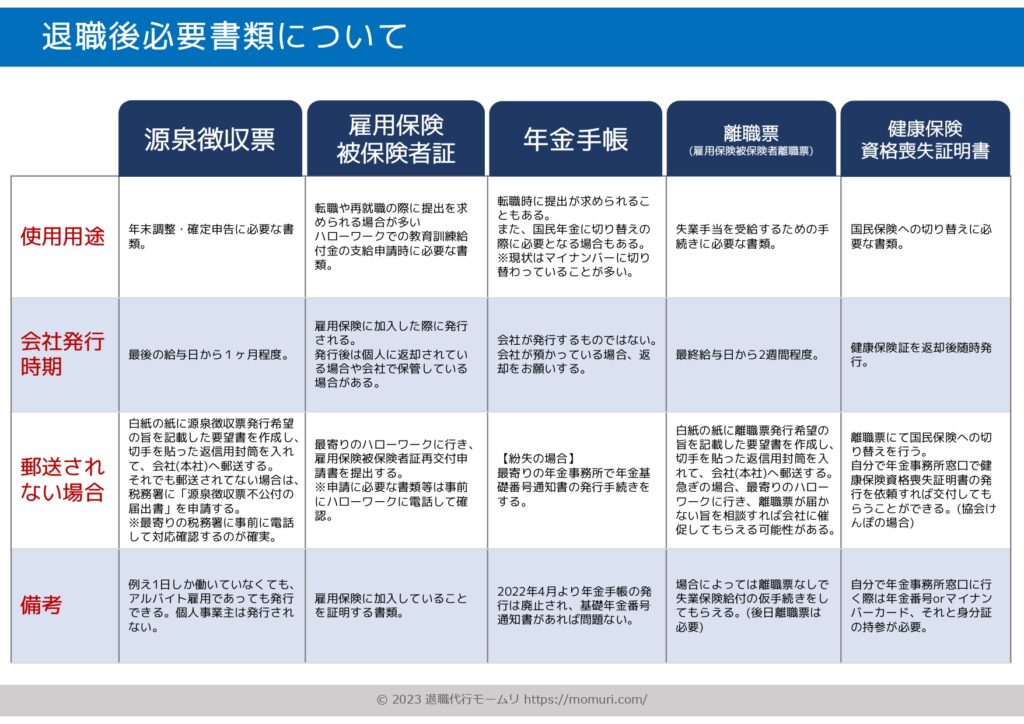 退職後必要書類について

|  | 源泉徴収票 | 雇用保険被保険者証 | 年金手帳 | 離職票(雇用保険被保険者離職票) | 健康保険資格喪失証明書 |
|---|---|---|---|---|---|
| 使用用途 | 年末調整・確定申告に必要な書類。 | 転職や再就職の際に提出を求められる場合が多いハローワークでの教育訓練給付金の支給申請時に必要な書類。 | 転職時に提出が求められることもある。また、国民年金に切り替えの際に必要となる場合もある。※現状はマイナンバーに切り替わっていることが多い。 | 失業手当を受給するための手続きに必要な書類。 | 国民保険への切り替えに必要な書類。 |
| 会社発行時期 | 最後の給与日から1ヶ月程度。 | 雇用保険に加入した際に発行される。発行後は個人に返却されている場合や会社で保管している場合がある。 | 会社が発行するものではない。会社が預かっている場合、返却をお願いする。 | 最終給与日から2週間程度。 | 健康保険証を返却後随時発行。 |
| 郵送されない場合 | 白紙の紙に源泉徴収票発行希望の旨を記載した要望書を作成し、切手を貼った返信用封筒を入れて、会社(本社)へ郵送する。それでも郵送されてない場合は、税務署に「源泉徴収票不公付の届出書」を申請する。※最寄りの税務署に事前に電話して対応確認するのが確実。 | 最寄りのハローワークに行き、雇用保険被保険者証再交付申請書を提出する。※申請に必要な書類等は事前にハローワークに電話して確認。 | 【紛失の場合】最寄りの年金事務所で年金基礎番号通知書の発行手続きをする。 | 白紙の紙に離職票発行希望の旨を記載した要望書を作成し、切手を貼った返信用封筒を入れて、会社(本社)へ郵送する。急ぎの場合、最寄りのハローワークに行き、離職票が届かない旨を相談すれば会社に催促してもらえる可能性がある。 | 離職票にて国民保険への切り替えを行う。自分で年金事務所窓口で健康保険資格喪失証明書の発行を依頼すれば交付してもらうことができる。(協会けんぽの場合) |
| 備考 | 例え1日しか働いていなくても、アルバイト雇用であっても発行できる。個人事業主は発行されない。 | 雇用保険に加入していることを証明する書類。 | 2022年4月より年金手帳の発行は廃止され、基礎年金番号通知書があれば問題ない。 | 場合によっては離職票なしで失業保険給付の仮手続きをしてもらえる。(後日離職票は必要) | 自分で年金事務所窓口に行く際は年金番号orマイナンバーカード、それと身分証の持参が必要。 |

© 2023 退職代行モームリ https://momuri.com/